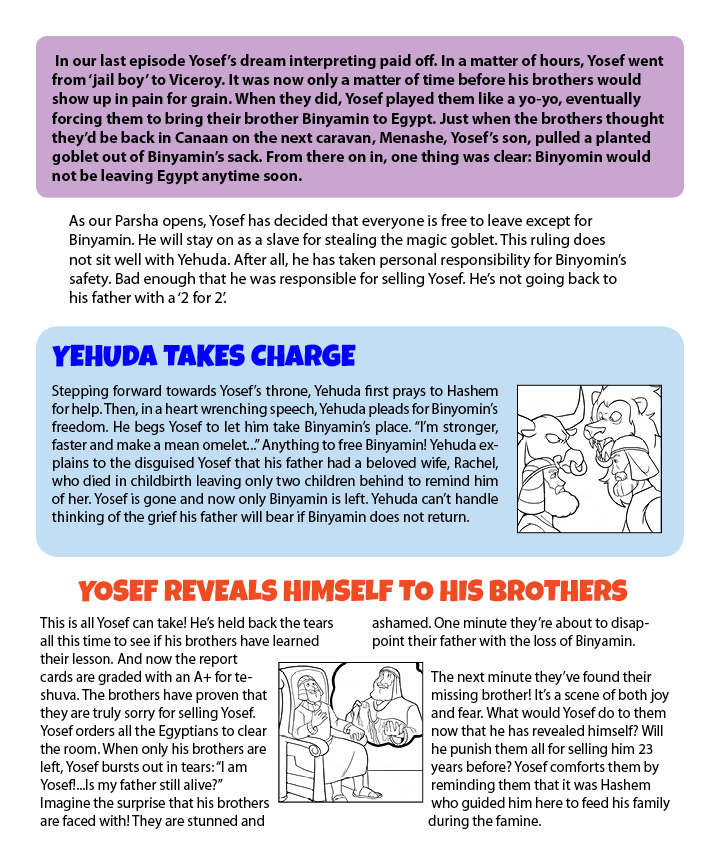 In our last episode Yosef's dream interpreting paid off. In a matter of hours, Yosef went from 'jail boy' to Viceroy. It was now only a matter of time before his brothers would show up in pain for grain. When they did, Yosef played them like a yo-yo, eventually forcing them to bring their brother Binyamin to Egypt. Just when the brothers thought they'd be back in Canaan on the next caravan, Menashe, Yosef's son, pulled a planted goblet out of Binyamin's sack. From there on in, one thing was clear: Binyomin would not be leaving Egypt anytime soon.

As our Parsha opens, Yosef has decided that everyone is free to leave except for Binyamin. He will stay on as a slave for stealing the magic goblet. This ruling does not sit well with Yehuda. After all, he has taken personal responsibility for Binyomin's safety. Bad enough that he was responsible for selling Yosef. He's not going back to his father with a '2 for 2'.

YEHUDA TAKES CHARGE

Stepping forward towards Yosef's throne, Yehuda first prays to Hashem for help. Then, in a heart wrenching speech, Yehuda pleads for Binyomin's freedom. He begs Yosef to let him take Binyamin's place. "I'm stronger, faster and make a mean omelet..." Anything to free Binyamin! Yehuda explains to the disguised Yosef that his father had a beloved wife, Rachel, who died in childbirth leaving only two children behind to remind him of her. Yosef is gone and now only Binyamin is left. Yehuda can't handle thinking of the grief his father will bear if Binyamin does not return.

YOSEF REVEALS HIMSELF TO HIS BROTHERS

This is all Yosef can take! He's held back the tears all this time to see if his brothers have learned their lesson. And now the report cards are graded with an A+ for teshuva. The brothers have proven that they are truly sorry for selling Yosef. Yosef orders all the Egyptians to clear the room. When only his brothers are left, Yosef bursts out in tears: "I am Yosef!...Is my father still alive?" Imagine the surprise that his brothers are faced with! They are stunned and

ashamed. One minute they're about to disappoint their father with the loss of Binyamin.

The next minute they've found their missing brother! It's a scene of both joy and fear. What would Yosef do to them now that he has revealed himself? Will he punish them all for selling him 23 years before? Yosef comforts them by reminding them that it was Hashem who guided him here to feed his family during the famine.